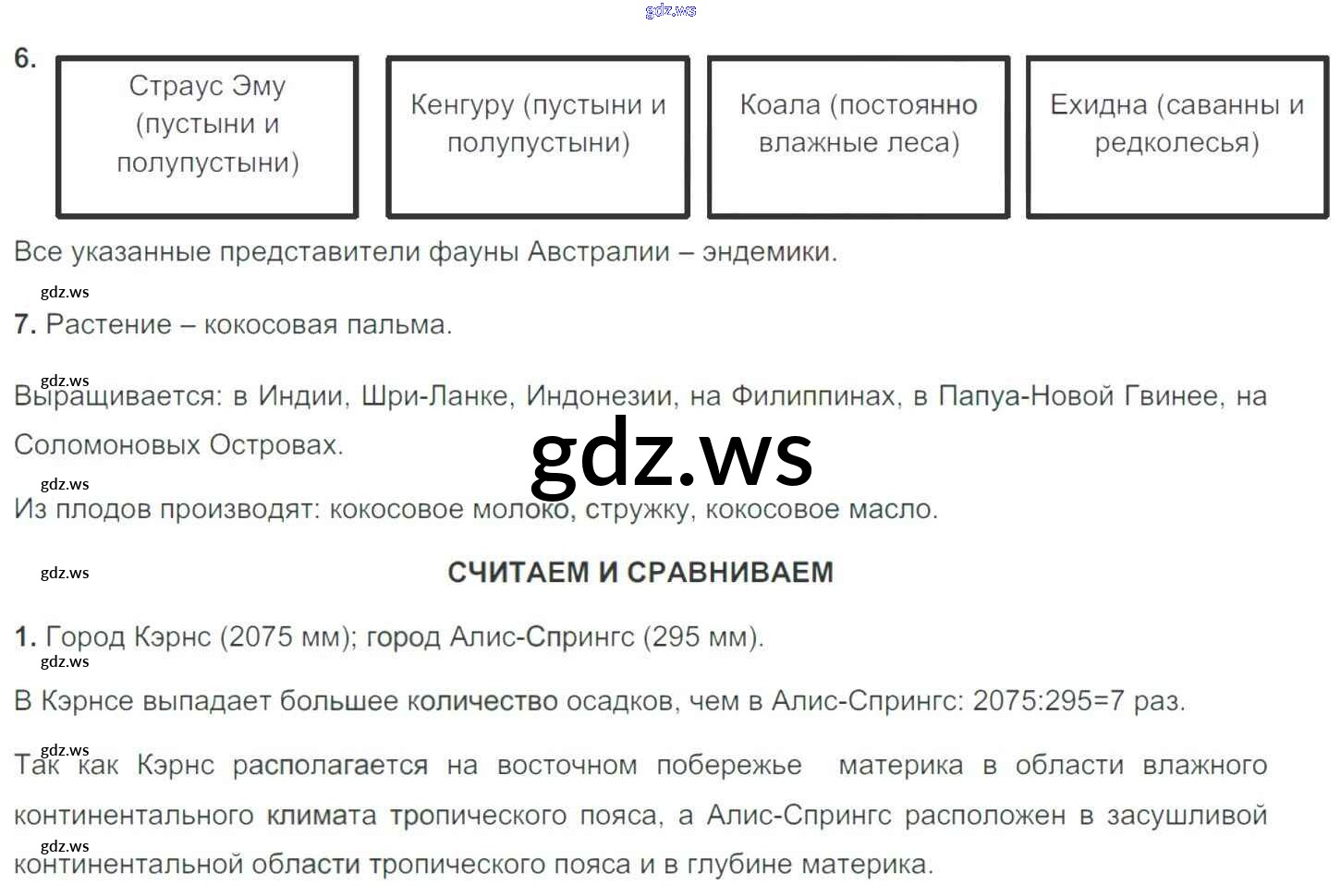 6.

Страус Эму (пустыни и полупустыни)

Кенгуру (пустыни и полупустыни)

Коала (постоянно влажные леса)

Ехидна (саванны и редколесья)

Все указанные представители фауны Австралии – эндемики.

7. Растение – кокосовая пальма.

Выращивается: в Индии, Шри-Ланке, Индонезии, на Филиппинах, в Папуа-Новой Гвинее, на Соломоновых Островах.

Из плодов производят: кокосовое молоко, стружку, кокосовое масло.

СЧИТАЕМ И СРАВНИВАЕМ

1. Город Кэрнс (2075 мм); город Алис-Спрингс (295 мм).

В Кэрнсе выпадает большее количество осадков, чем в Алис-Спрингс: 2075:295=7 раз.

Так как Кэрнс располагается на восточном побережье материка в области влажного континентального климата тропического пояса, а Алис-Спрингс расположен в засушливой континентальной области тропического пояса и в глубине материка.

gdz.ws